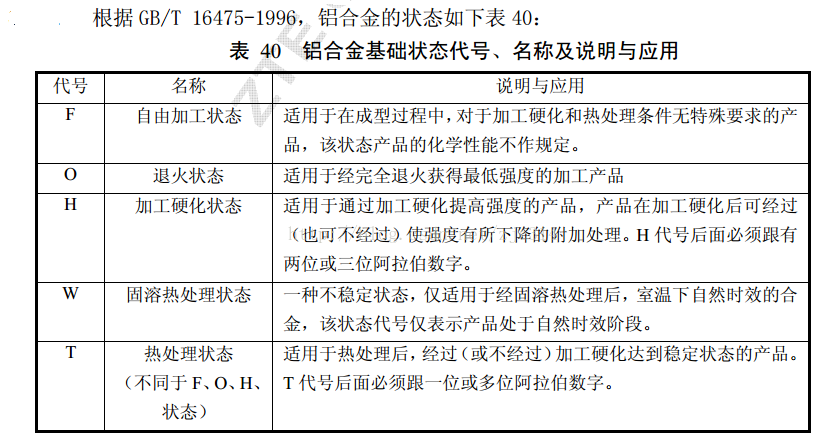 根据 GB/T 16475-1996，铝合金的状态如下表 40：

表 40 铝合金基础状态代号、名称及说明与应用

| 代号 | 名称 | 说明与应用 |
|---|---|---|
| F | 自由加工状态 | 适用于在成型过程中，对于加工硬化和热处理条件无特殊要求的产品，该状态产品的化学性能不作规定。 |
| O | 退火状态 | 适用于经完全退火获得最低强度的加工产品 |
| H | 加工硬化状态 | 适用于通过加工硬化提高强度的产品，产品在加工硬化后可经过（也可不经过）使强度有所下降的附加处理。H 代号后面必须跟有两位或三位阿拉伯数字。 |
| W | 固溶热处理状态 | 一种不稳定状态，仅适用于经固溶热处理后，室温下自然时效的合金，该状态代号仅表示产品处于自然时效阶段。 |
| T | 热处理状态（不同于 F、O、H、状态） | 适用于热处理后，经过（或不经过）加工硬化达到稳定状态的产品。T 代号后面必须跟一位或多位阿拉伯数字。 |